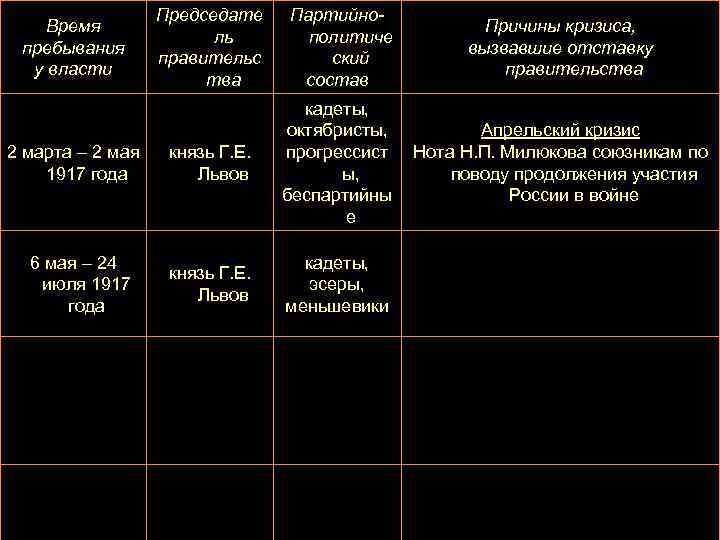 | Время пребывания у власти | Председатель правительства | Партийно-политический состав | Причины кризиса, вызвавшие отставку правительства |
|---|---|---|---|
| 2 марта – 2 мая 1917 года | князь Г.Е. Львов | кадеты, октябристы, прогрессисты, беспартийные | Апрельский кризис Нота Н.П. Милюкова союзникам по поводу продолжения участия России в войне |
| 6 мая – 24 июля 1917 года | князь Г.Е. Львов | кадеты, эсеры, меньшевики | |
| | | | |
| | | | |